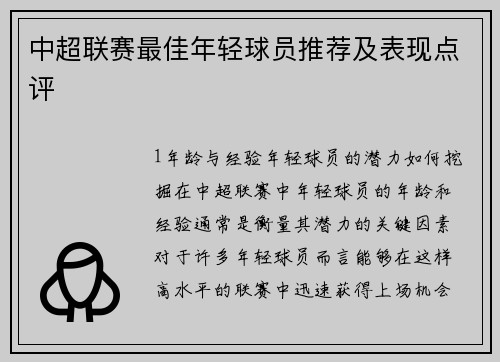 中超联赛最佳年轻球员推荐及表现点评

1年龄与经验年轻球员的潜力如何挖掘在中超联赛中年轻球员的年龄和经验通常是衡量其潜力的关键因素对于许多年轻球员而言能够在这样高水平的联赛中迅速获得上场机会